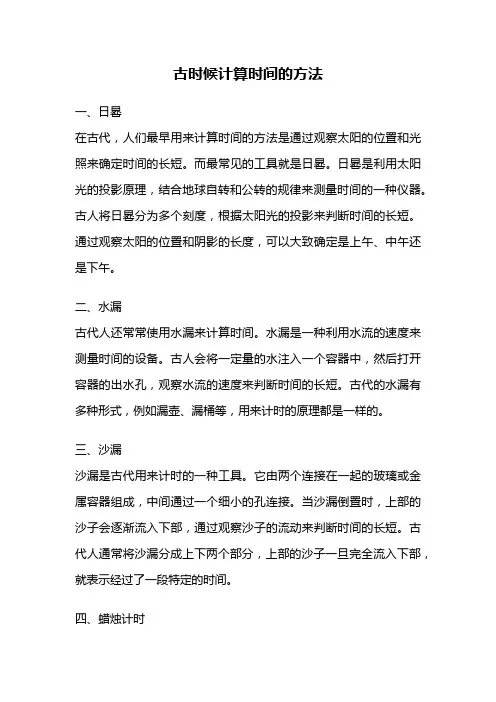 古时候计算时间的方法

一、日晷

在古代，人们最早用来计算时间的方法是通过观察太阳的位置和光照来确定时间的长短。而最常见的工具就是日晷。日晷是利用太阳光的投影原理，结合地球自转和公转的规律来测量时间的一种仪器。古人将日晷分为多个刻度，根据太阳光的投影来判断时间的长短。通过观察太阳的位置和阴影的长度，可以大致确定是上午、中午还是下午。

二、水漏

古代人还常常使用水漏来计算时间。水漏是一种利用水流的速度来测量时间的设备。古人会将一定量的水注入一个容器中，然后打开容器的出水孔，观察水流的速度来判断时间的长短。古代的水漏有多种形式，例如漏壶、漏桶等，用来计时的原理都是一样的。

三、沙漏

沙漏是古代用来计时的一种工具。它由两个连接在一起的玻璃或金属容器组成，中间通过一个细小的孔连接。当沙漏倒置时，上部的沙子会逐渐流入下部，通过观察沙子的流动来判断时间的长短。古代人通常将沙漏分成上下两个部分，上部的沙子一旦完全流入下部，就表示经过了一段特定的时间。

四、蜡烛计时